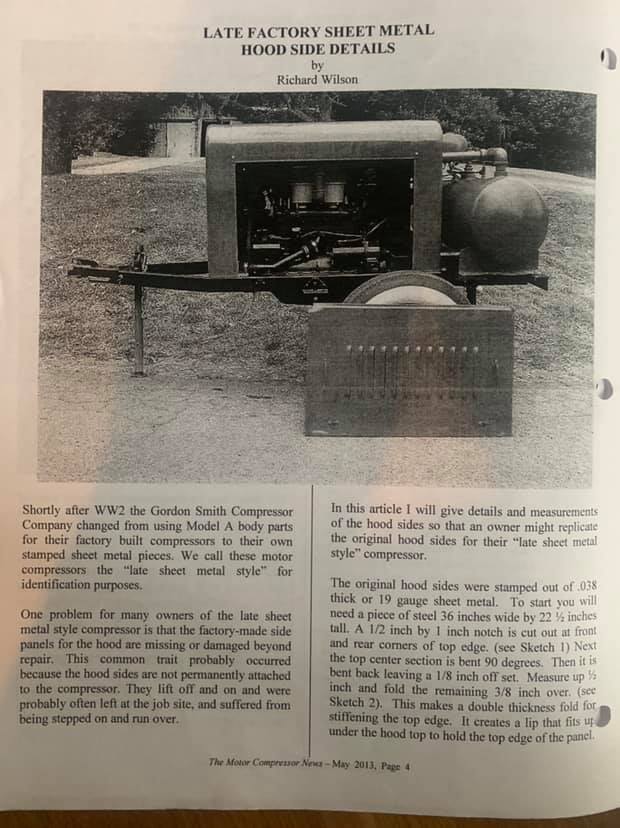 LATE FACTORY SHEET METAL
HOOD SIDE DETAILS
by
Richard Wilson

Shortly after WW2 the Gordon Smith Compressor Company changed from using Model A body parts for their factory built compressors to their own stamped sheet metal pieces. We call these motor compressors the "late sheet metal style" for identification purposes.

One problem for many owners of the late sheet metal style compressor is that the factory-made side panels for the hood are missing or damaged beyond repair. This common trait probably occurred because the hood sides are not permanently attached to the compressor. They lift off and on and were probably often left at the job site, and suffered from being stepped on and run over.

In this article I will give details and measurements of the hood sides so that an owner might replicate the original hood sides for their "late sheet metal style" compressor.

The original hood sides were stamped out of .038 thick or 19 gauge sheet metal. To start you will need a piece of steel 36 inches wide by 22 ½ inches tall. A 1/2 inch by 1 inch notch is cut out at front and rear corners of top edge. (see Sketch 1) Next the top center section is bent 90 degrees. Then it is bent back leaving a 1/8 inch off set. Measure up ½ inch and fold the remaining 3/8 inch over. (see Sketch 2). This makes a double thickness fold for stiffening the top edge. It creates a lip that fits up under the hood top to hold the top edge of the panel.

The Motor Compressor News – May 2013, Page 4